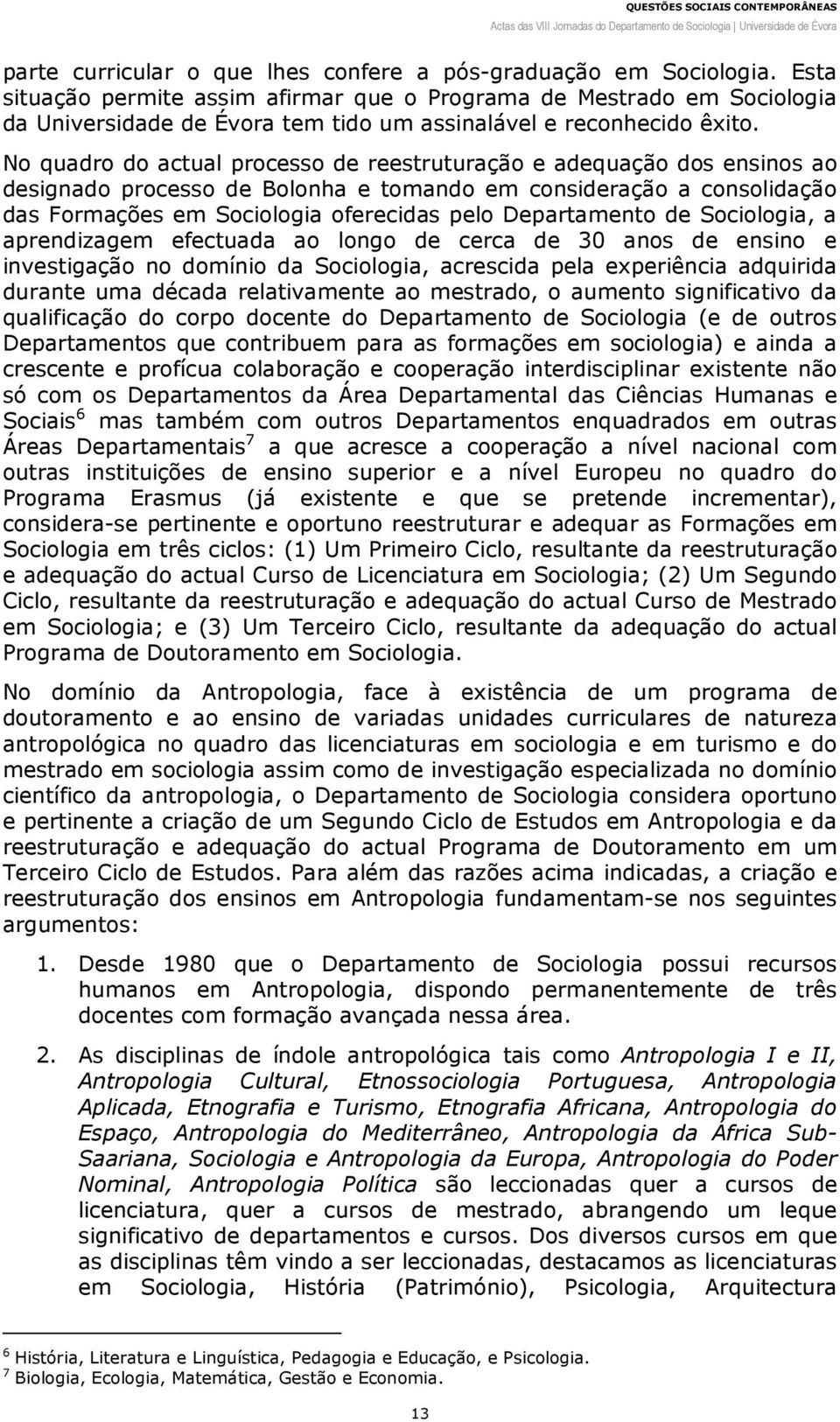 QUESTÕES SOCIAIS CONTEMPORÂNEAS
Actas das VIII Jornadas do Departamento de Sociologia | Universidade de Évora

parte curricular o que lhes confere a pós-graduação em Sociologia. Esta situação permite assim afirmar que o Programa de Mestrado em Sociologia da Universidade de Évora tem tido um assinalável e reconhecido êxito.

No quadro do actual processo de reestruturação e adequação dos ensinos ao designado processo de Bolonha e tomando em consideração a consolidação das Formações em Sociologia oferecidas pelo Departamento de Sociologia, a aprendizagem efectuada ao longo de cerca de 30 anos de ensino e investigação no domínio da Sociologia, acrescida pela experiência adquirida durante uma década relativamente ao mestrado, o aumento significativo da qualificação do corpo docente do Departamento de Sociologia (e de outros Departamentos que contribuem para as formações em sociologia) e ainda a crescente e profícua colaboração e cooperação interdisciplinar existente não só com os Departamentos da Área Departamental das Ciências Humanas e Sociais$^6$ mas também com outros Departamentos enquadrados em outras Áreas Departamentais$^7$ a que acresce a cooperação a nível nacional com outras instituições de ensino superior e a nível Europeu no quadro do Programa Erasmus (já existente e que se pretende incrementar), considera-se pertinente e oportuno reestruturar e adequar as Formações em Sociologia em três ciclos: (1) Um Primeiro Ciclo, resultante da reestruturação e adequação do actual Curso de Licenciatura em Sociologia; (2) Um Segundo Ciclo, resultante da reestruturação e adequação do actual Curso de Mestrado em Sociologia; e (3) Um Terceiro Ciclo, resultante da adequação do actual Programa de Doutoramento em Sociologia.

No domínio da Antropologia, face à existência de um programa de doutoramento e ao ensino de variadas unidades curriculares de natureza antropológica no quadro das licenciaturas em sociologia e em turismo e do mestrado em sociologia assim como de investigação especializada no domínio científico da antropologia, o Departamento de Sociologia considera oportuno e pertinente a criação de um Segundo Ciclo de Estudos em Antropologia e da reestruturação e adequação do actual Programa de Doutoramento em um Terceiro Ciclo de Estudos. Para além das razões acima indicadas, a criação e reestruturação dos ensinos em Antropologia fundamentam-se nos seguintes argumentos:

1. Desde 1980 que o Departamento de Sociologia possui recursos humanos em Antropologia, dispondo permanentemente de três docentes com formação avançada nessa área.

2. As disciplinas de índole antropológica tais como Antropologia I e II, Antropologia Cultural, Etnossociologia Portuguesa, Antropologia Aplicada, Etnografia e Turismo, Etnografia Africana, Antropologia do Espaço, Antropologia do Mediterrâneo, Antropologia da África Sub-Saariana, Sociologia e Antropologia da Europa, Antropologia do Poder Nominal, Antropologia Política são leccionadas quer a cursos de licenciatura, quer a cursos de mestrado, abrangendo um leque significativo de departamentos e cursos. Dos diversos cursos em que as disciplinas têm vindo a ser leccionadas, destacamos as licenciaturas em Sociologia, História (Património), Psicologia, Arquitectura

$^6$ História, Literatura e Linguística, Pedagogia e Educação, e Psicologia.
$^7$ Biologia, Ecologia, Matemática, Gestão e Economia.

13